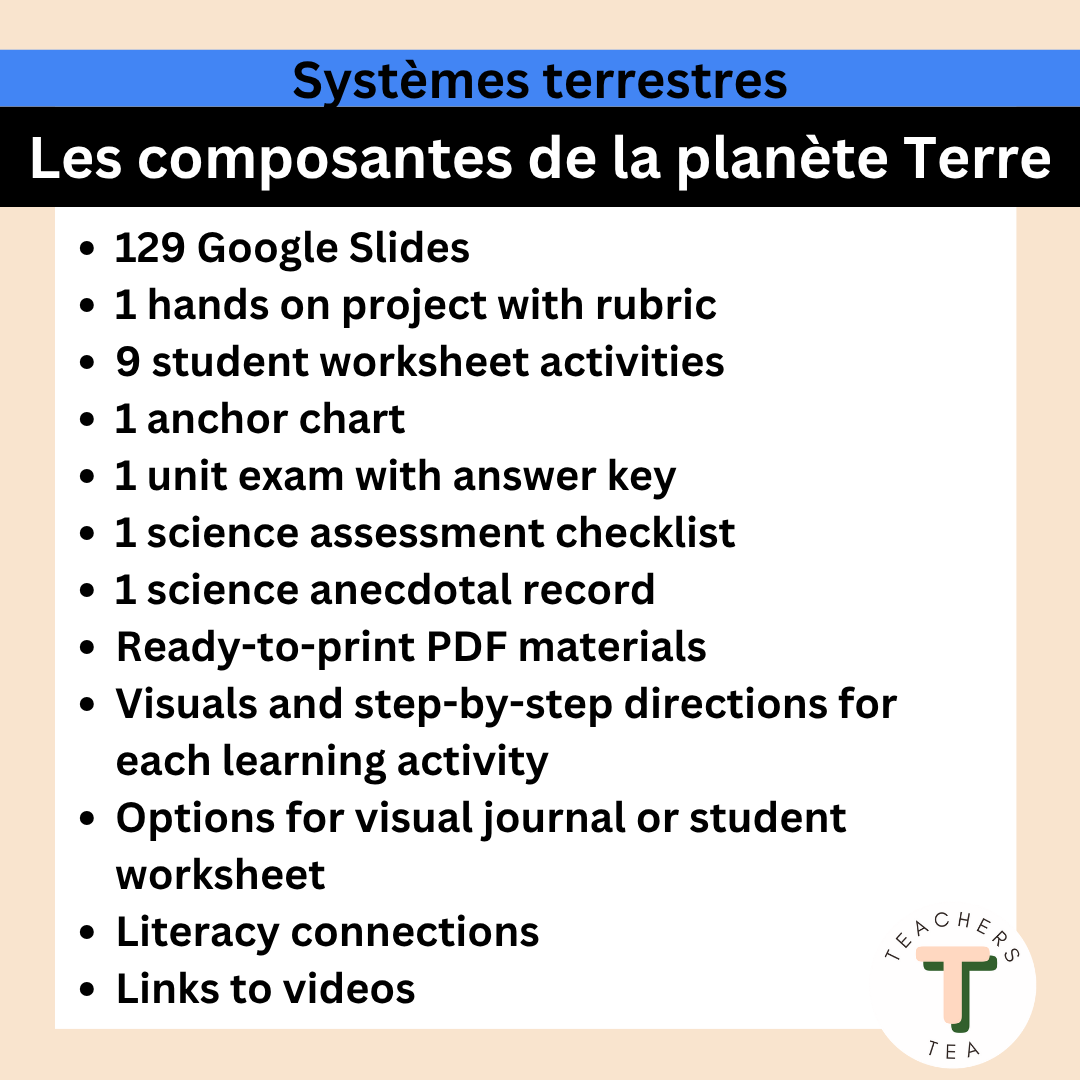 Systèmes terrestres

Les composantes de la planète Terre

- 129 Google Slides
- 1 hands on project with rubric
- 9 student worksheet activities
- 1 anchor chart
- 1 unit exam with answer key
- 1 science assessment checklist
- 1 science anecdotal record
- Ready-to-print PDF materials
- Visuals and step-by-step directions for each learning activity
- Options for visual journal or student worksheet
- Literacy connections
- Links to videos

TEACHERS
T
TEA